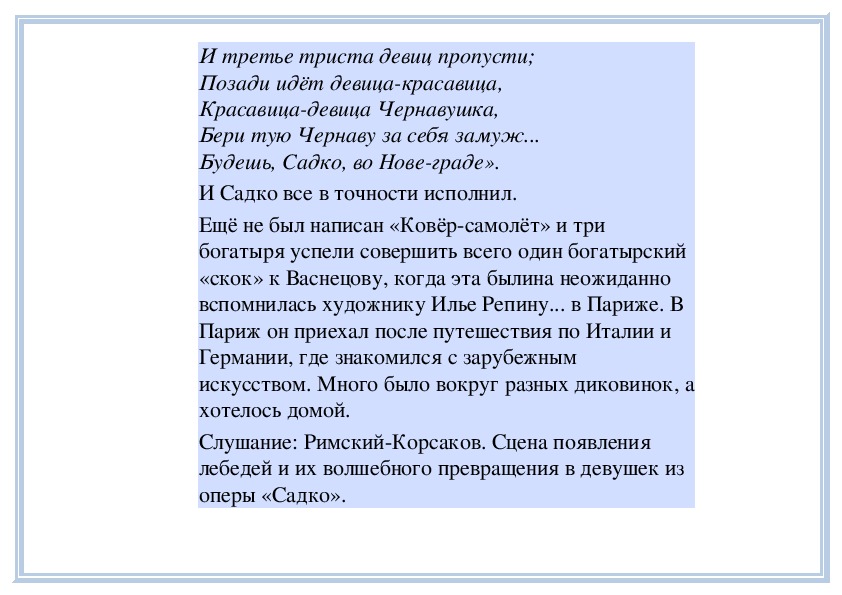 И третье триста девиц пропусти;
Позади идёт девица-красавица,
Красавица-девица Чернавушка,
Бери тую Чернаву за себя замуж...
Будешь, Садко, во Нове-граде».

И Садко все в точности исполнил.

Ещё не был написан «Ковёр-самолёт» и три богатыря успели совершить всего один богатырский «скок» к Васнецову, когда эта былина неожиданно вспомнилась художнику Илье Репину... в Париже. В Париж он приехал после путешествия по Италии и Германии, где знакомился с зарубежным искусством. Много было вокруг разных диковинок, а хотелось домой.

Слушание: Римский-Корсаков. Сцена появления лебедей и их волшебного превращения в девушек из оперы «Садко».